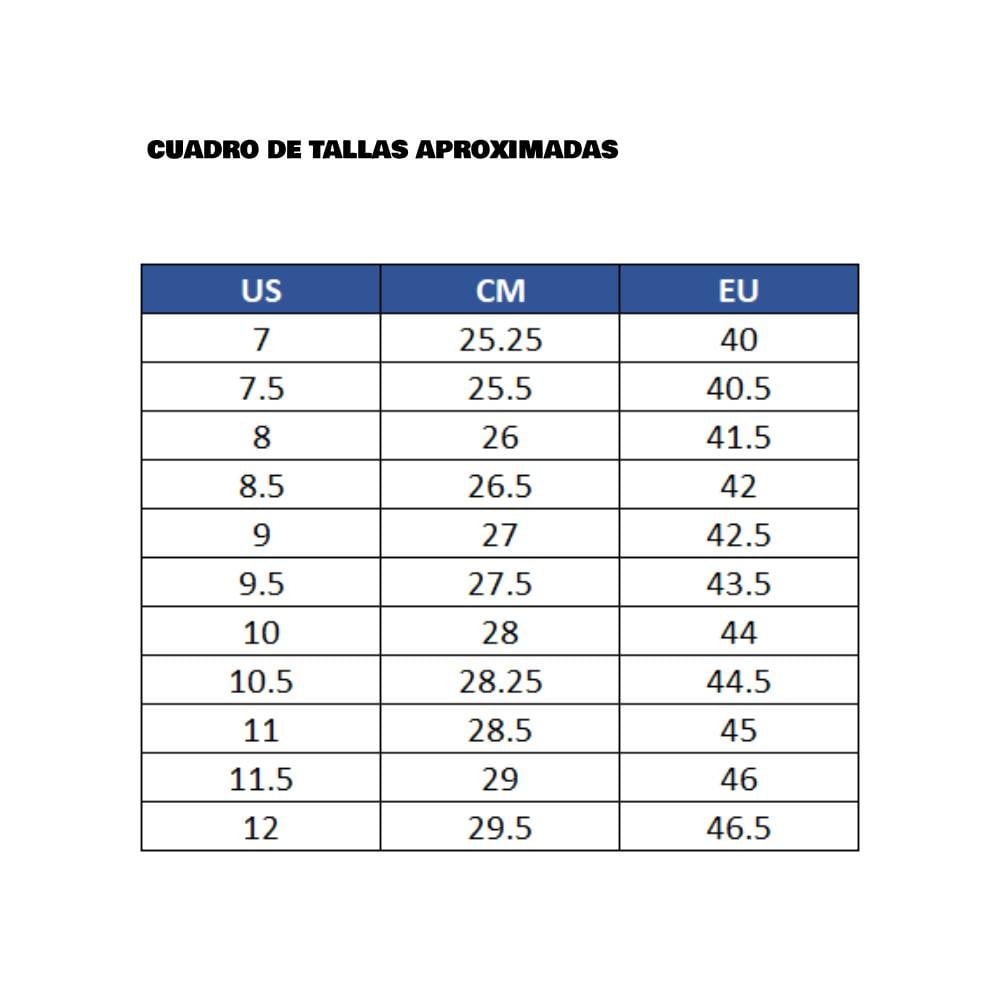 CUADRO DE TALLAS APROXIMADAS

| US | CM | EU |
|---|---|---|
| 7 | 25.25 | 40 |
| 7.5 | 25.5 | 40.5 |
| 8 | 26 | 41.5 |
| 8.5 | 26.5 | 42 |
| 9 | 27 | 42.5 |
| 9.5 | 27.5 | 43.5 |
| 10 | 28 | 44 |
| 10.5 | 28.25 | 44.5 |
| 11 | 28.5 | 45 |
| 11.5 | 29 | 46 |
| 12 | 29.5 | 46.5 |